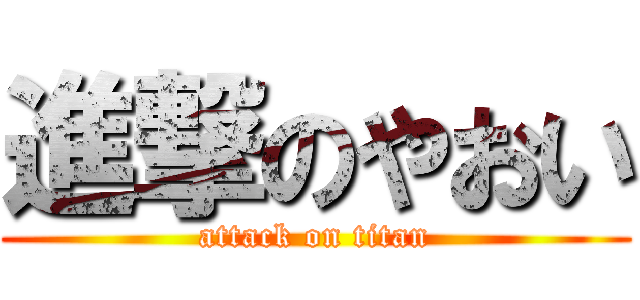 進撃のやおい
attack on titan